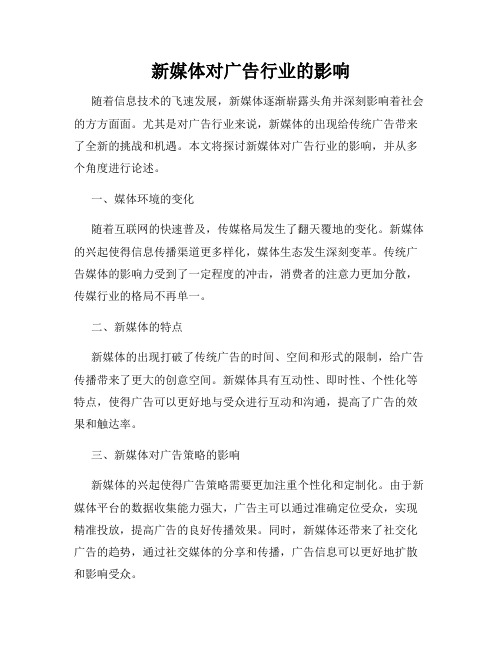 新媒体对广告行业的影响

随着信息技术的飞速发展，新媒体逐渐崭露头角并深刻影响着社会的方方面面。尤其是对广告行业来说，新媒体的出现给传统广告带来了全新的挑战和机遇。本文将探讨新媒体对广告行业的影响，并从多个角度进行论述。

一、媒体环境的变化

随着互联网的快速普及，传媒格局发生了翻天覆地的变化。新媒体的兴起使得信息传播渠道更多样化，媒体生态发生深刻变革。传统广告媒体的影响力受到了一定程度的冲击，消费者的注意力更加分散，传媒行业的格局不再单一。

二、新媒体的特点

新媒体的出现打破了传统广告的时间、空间和形式的限制，给广告传播带来了更大的创意空间。新媒体具有互动性、即时性、个性化等特点，使得广告可以更好地与受众进行互动和沟通，提高了广告的效果和触达率。

三、新媒体对广告策略的影响

新媒体的兴起使得广告策略需要更加注重个性化和定制化。由于新媒体平台的数据收集能力强大，广告主可以通过准确定位受众，实现精准投放，提高广告的良好传播效果。同时，新媒体还带来了社交化广告的趋势，通过社交媒体的分享和传播，广告信息可以更好地扩散和影响受众。